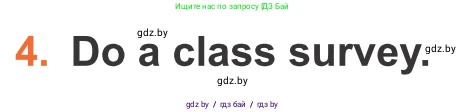 Ищите нас по запросу ГДЗ Бай

gdz.by

4. Do a class survey. gdz.by

gdz.by

gdz by / гдз бай / гдз by